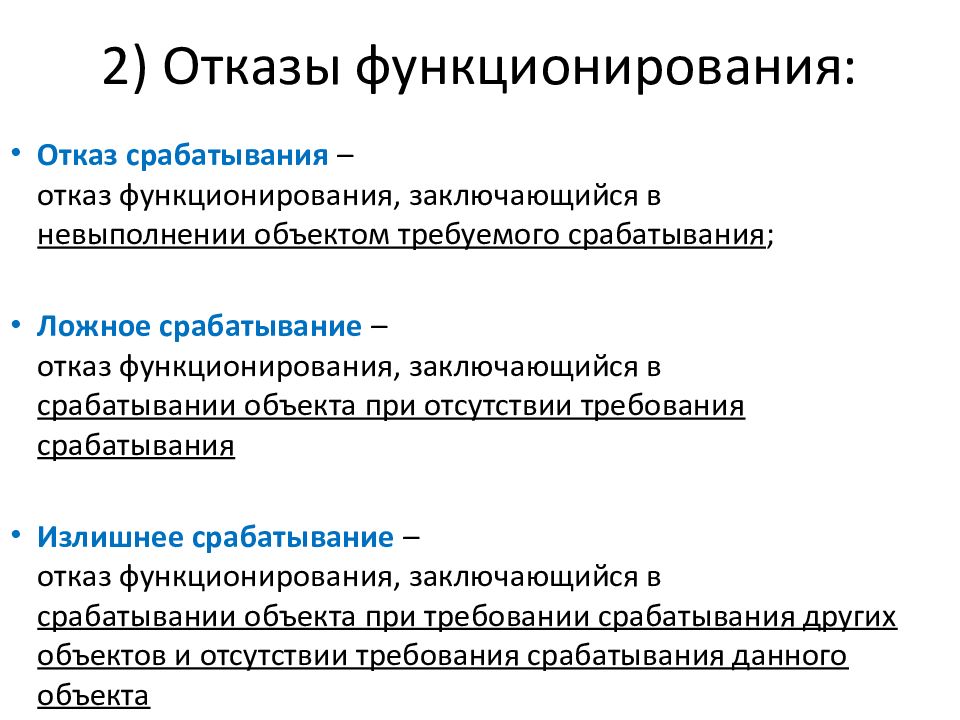 2) Отказы функционирования:

• Отказ срабатывания – отказ функционирования, заключающийся в невыполнении объектом требуемого срабатывания;

• Ложное срабатывание – отказ функционирования, заключающийся в срабатывании объекта при отсутствии требования срабатывания

• Излишнее срабатывание – отказ функционирования, заключающийся в срабатывании объекта при требовании срабатывания других объектов и отсутствии требования срабатывания данного объекта